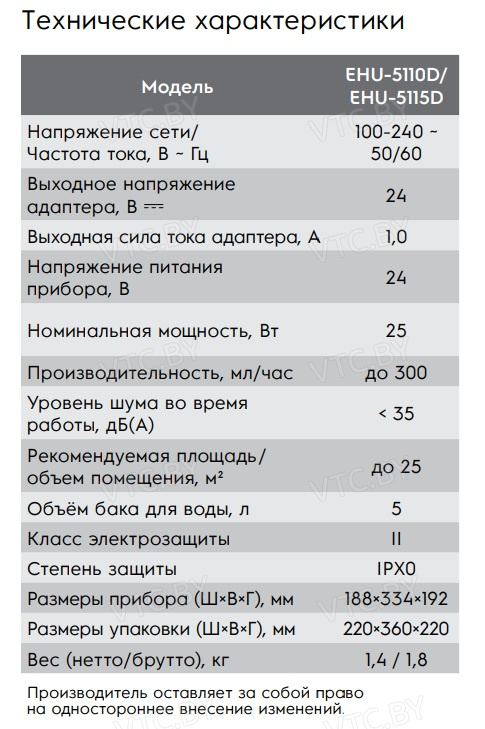 Технические характеристики

| Модель | EHU-5110D/ EHU-5115D |
|---|---|
| Напряжение сети/ Частота тока, В ~ Гц | 100-240 ~ 50/60 |
| Выходное напряжение адаптера, В ⎓ | 24 |
| Выходная сила тока адаптера, А | 1,0 |
| Напряжение питания прибора, В | 24 |
| Номинальная мощность, Вт | 25 |
| Производительность, мл/час | до 300 |
| Уровень шума во время работы, дБ(А) | < 35 |
| Рекомендуемая площадь/ объем помещения, м² | до 25 |
| Объём бака для воды, л | 5 |
| Класс электрозащиты | II |
| Степень защиты | IPX0 |
| Размеры прибора (Ш×В×Г), мм | 188×334×192 |
| Размеры упаковки (Ш×В×Г), мм | 220×360×220 |
| Вес (нетто/брутто), кг | 1,4 / 1,8 |

Производитель оставляет за собой право на одностороннее внесение изменений.

VTC.BY